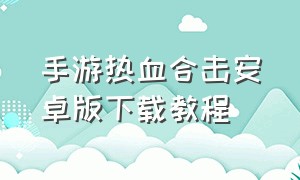 手游热血合击安卓版下载教程